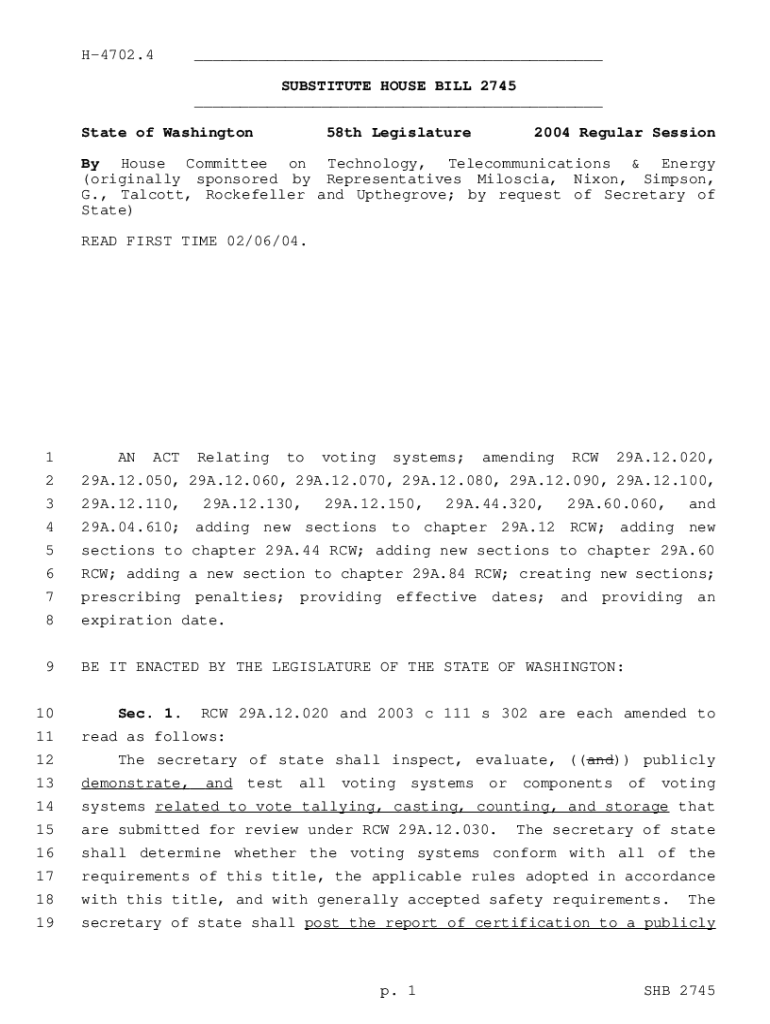 H-4702.4

SUBSTITUTE HOUSE BILL 2745

State of Washington 58th Legislature 2004 Regular Session

By House Committee on Technology, Telecommunications & Energy (originally sponsored by Representatives Miloscia, Nixon, Simpson, G., Talcott, Rockefeller and Upthegrove; by request of Secretary of State)

READ FIRST TIME 02/06/04.

1 AN ACT Relating to voting systems; amending RCW 29A.12.020, 2 29A.12.050, 29A.12.060, 29A.12.070, 29A.12.080, 29A.12.090, 29A.12.100, 3 29A.12.110, 29A.12.130, 29A.12.150, 29A.44.320, 29A.60.060, and 4 29A.04.610; adding new sections to chapter 29A.12 RCW; adding new 5 sections to chapter 29A.44 RCW; adding new sections to chapter 29A.60 6 RCW; adding a new section to chapter 29A.84 RCW; creating new sections; 7 prescribing penalties; providing effective dates; and providing an 8 expiration date.

9 BE IT ENACTED BY THE LEGISLATURE OF THE STATE OF WASHINGTON:

10 Sec. 1. RCW 29A.12.020 and 2003 c 111 s 302 are each amended to 11 read as follows:

12 The secretary of state shall inspect, evaluate, ((and)) publicly 13 demonstrate, and test all voting systems or components of voting 14 systems related to vote tallying, casting, counting, and storage that 15 are submitted for review under RCW 29A.12.030. The secretary of state 16 shall determine whether the voting systems conform with all of the 17 requirements of this title, the applicable rules adopted in accordance 18 with this title, and with generally accepted safety requirements. The 19 secretary of state shall post the report of certification to a publicly

p. 1 SHB 2745